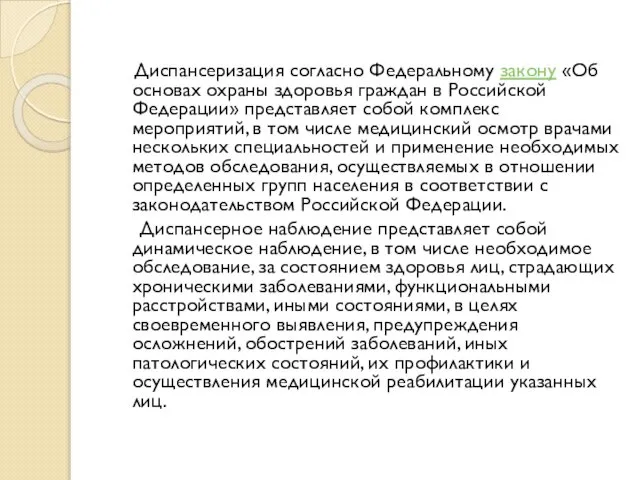 Диспансеризация согласно Федеральному закону «Об основах охраны здоровья граждан в Российской Федерации» представляет собой комплекс мероприятий, в том числе медицинский осмотр врачами нескольких специальностей и применение необходимых методов обследования, осуществляемых в отношении определенных групп населения в соответствии с законодательством Российской Федерации.

Диспансерное наблюдение представляет собой динамическое наблюдение, в том числе необходимое обследование, за состоянием здоровья лиц, страдающих хроническими заболеваниями, функциональными расстройствами, иными состояниями, в целях своевременного выявления, предупреждения осложнений, обострений заболеваний, иных патологических состояний, их профилактики и осуществления медицинской реабилитации указанных лиц.